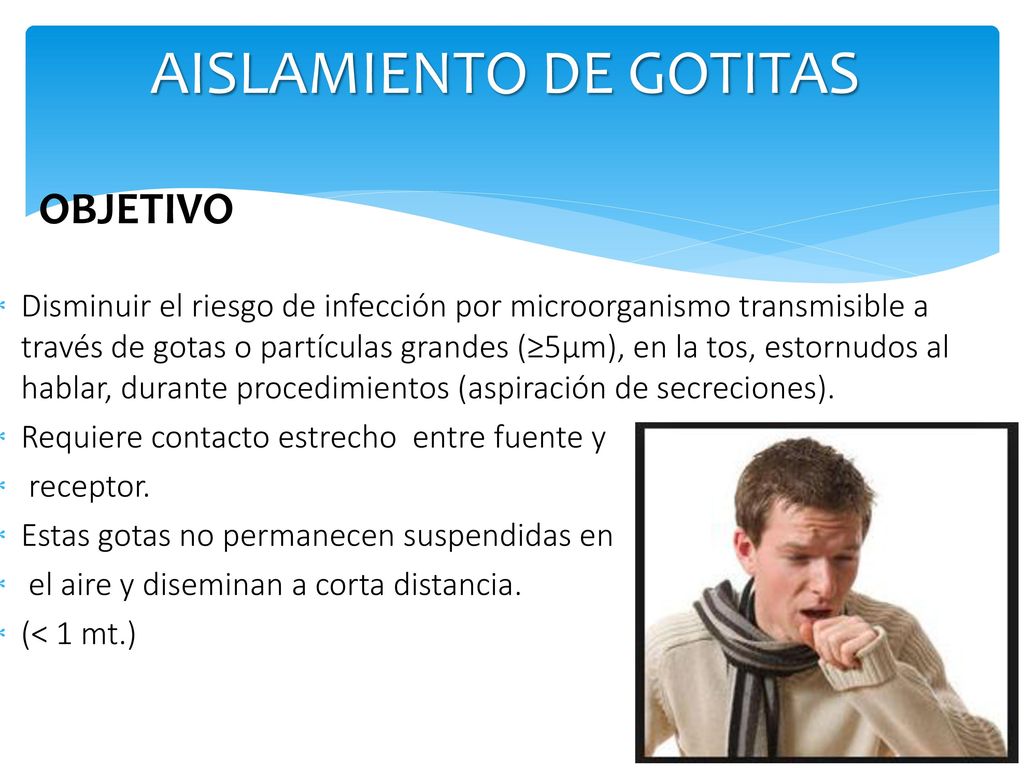 AISLAMIENTO DE GOTITAS

OBJETIVO

Disminuir el riesgo de infección por microorganismo transmisible a través de gotas o partículas grandes (≥5µm), en la tos, estornudos al hablar, durante procedimientos (aspiración de secreciones).

Requiere contacto estrecho entre fuente y

receptor.

Estas gotas no permanecen suspendidas en

el aire y diseminan a corta distancia.

(< 1 mt.)